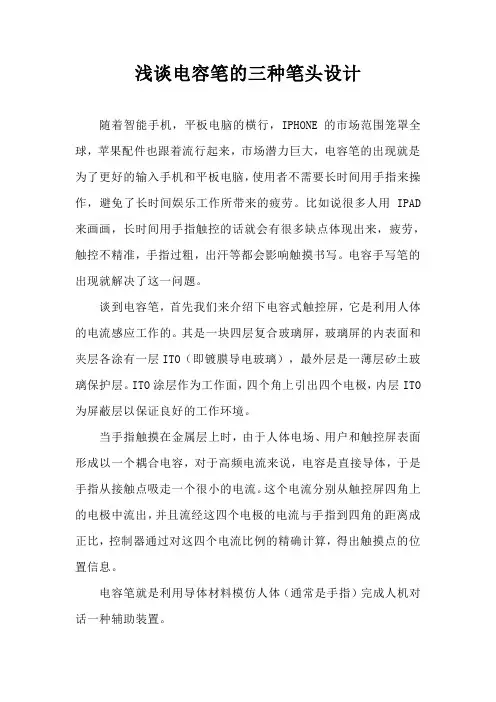 浅谈电容笔的三种笔头设计

随着智能手机，平板电脑的横行，IPHONE 的市场范围笼罩全球，苹果配件也跟着流行起来，市场潜力巨大，电容笔的出现就是为了更好的输入手机和平板电脑，使用者不需要长时间用手指来操作，避免了长时间娱乐工作所带来的疲劳。比如说很多人用 IPAD 来画画，长时间用手指触控的话就会有很多缺点体现出来，疲劳，触控不精准，手指过粗，出汗等都会影响触摸书写。电容手写笔的出现就解决了这一问题。

谈到电容笔，首先我们来介绍下电容式触控屏，它是利用人体的电流感应工作的。其是一块四层复合玻璃屏，玻璃屏的内表面和夹层各涂有一层 ITO（即镀膜导电玻璃），最外层是一薄层矽土玻璃保护层。ITO 涂层作为工作面，四个角上引出四个电极，内层 ITO 为屏蔽层以保证良好的工作环境。

当手指触摸在金属层上时，由于人体电场、用户和触控屏表面形成以一个耦合电容，对于高频电流来说，电容是直接导体，于是手指从接触点吸走一个很小的电流。这个电流分别从触控屏四角上的电极中流出，并且流经这四个电极的电流与手指到四角的距离成正比，控制器通过对这四个电流比例的精确计算，得出触摸点的位置信息。

电容笔就是利用导体材料模仿人体（通常是手指）完成人机对话一种辅助装置。